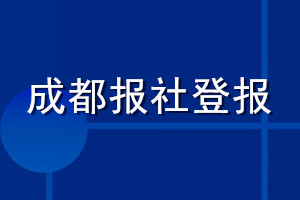 成都报社登报